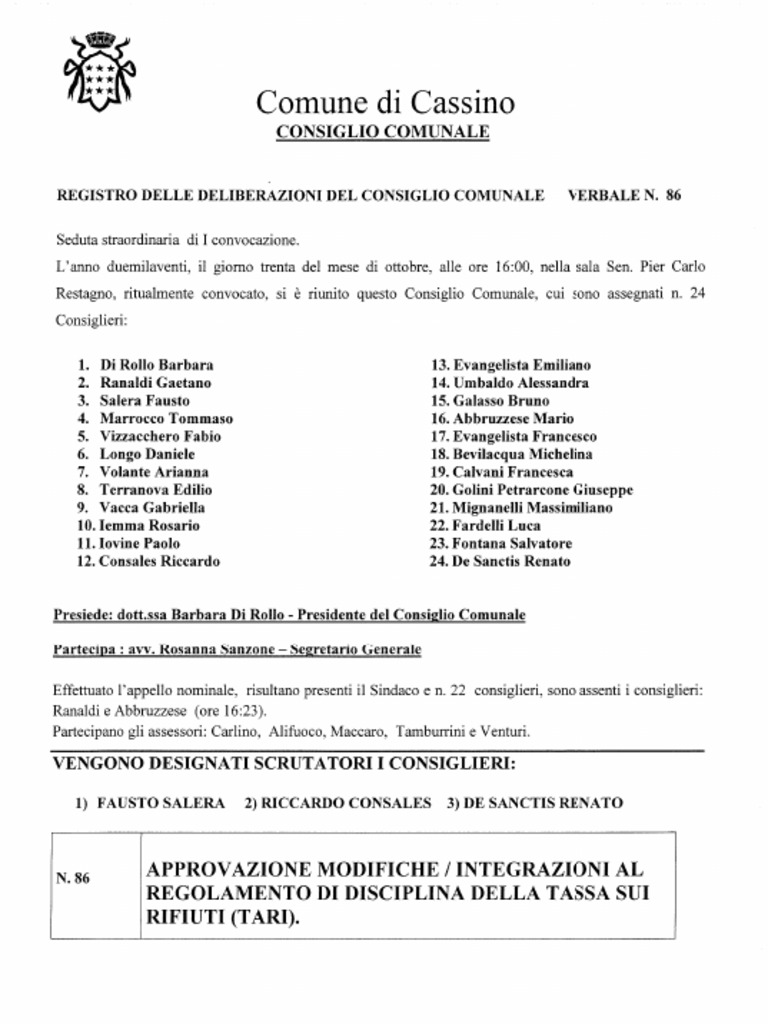 Comune di Cassino
CONSIGLIO COMUNALE

REGISTRO DELLE DELIBERAZIONI DEL CONSIGLIO COMUNALE VERBALE N. 86

Seduta straordinaria di I convocazione.
L'anno duemilaventi, il giorno trenta del mese di ottobre, alle ore 16:00, nella sala Sen. Pier Carlo Restagno, ritualmente convocato, si è riunito questo Consiglio Comunale, cui sono assegnati n. 24 Consiglieri:

1. Di Rollo Barbara
2. Ranaldi Gaetano
3. Salera Fausto
4. Marrocco Tommaso
5. Vizzacchero Fabio
6. Longo Daniele
7. Volante Arianna
8. Terranova Edilio
9. Vacca Gabriella
10. Iemma Rosario
11. Iovine Paolo
12. Consales Riccardo

13. Evangelista Emiliano
14. Umbaldo Alessandra
15. Galasso Bruno
16. Abbruzzese Mario
17. Evangelista Francesco
18. Bevilacqua Michelina
19. Calvani Francesca
20. Golini Petrarcone Giuseppe
21. Mignanelli Massimiliano
22. Fardelli Luca
23. Fontana Salvatore
24. De Sanctis Renato

Presiede: dott.ssa Barbara Di Rollo - Presidente del Consiglio Comunale

Partecipa : avv. Rosanna Sanzone – Segretario Generale

Effettuato l'appello nominale, risultano presenti il Sindaco e n. 22 consiglieri, sono assenti i consiglieri: Ranaldi e Abbruzzese (ore 16:23).
Partecipano gli assessori: Carlino, Alifuoco, Maccaro, Tamburrini e Venturi.

VENGONO DESIGNATI SCRUTATORI I CONSIGLIERI:

1) FAUSTO SALERA 2) RICCARDO CONSALES 3) DE SANCTIS RENATO

| N. 86 | APPROVAZIONE MODIFICHE / INTEGRAZIONI AL REGOLAMENTO DI DISCIPLINA DELLA TASSA SUI RIFIUTI (TARI). |
|---|---|